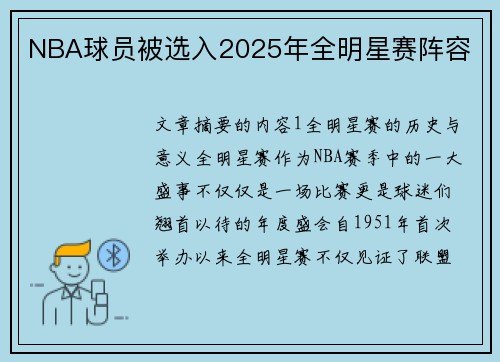 NBA球员被选入2025年全明星赛阵容

文章摘要的内容1全明星赛的历史与意义全明星赛作为NBA赛季中的一大盛事不仅仅是一场比赛更是球迷们翘首以待的年度盛会自1951年首次举办以来全明星赛不仅见证了联盟